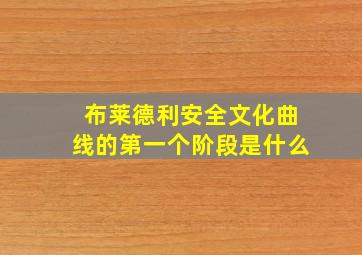 布莱德利安全文化曲线的第一个阶段是什么